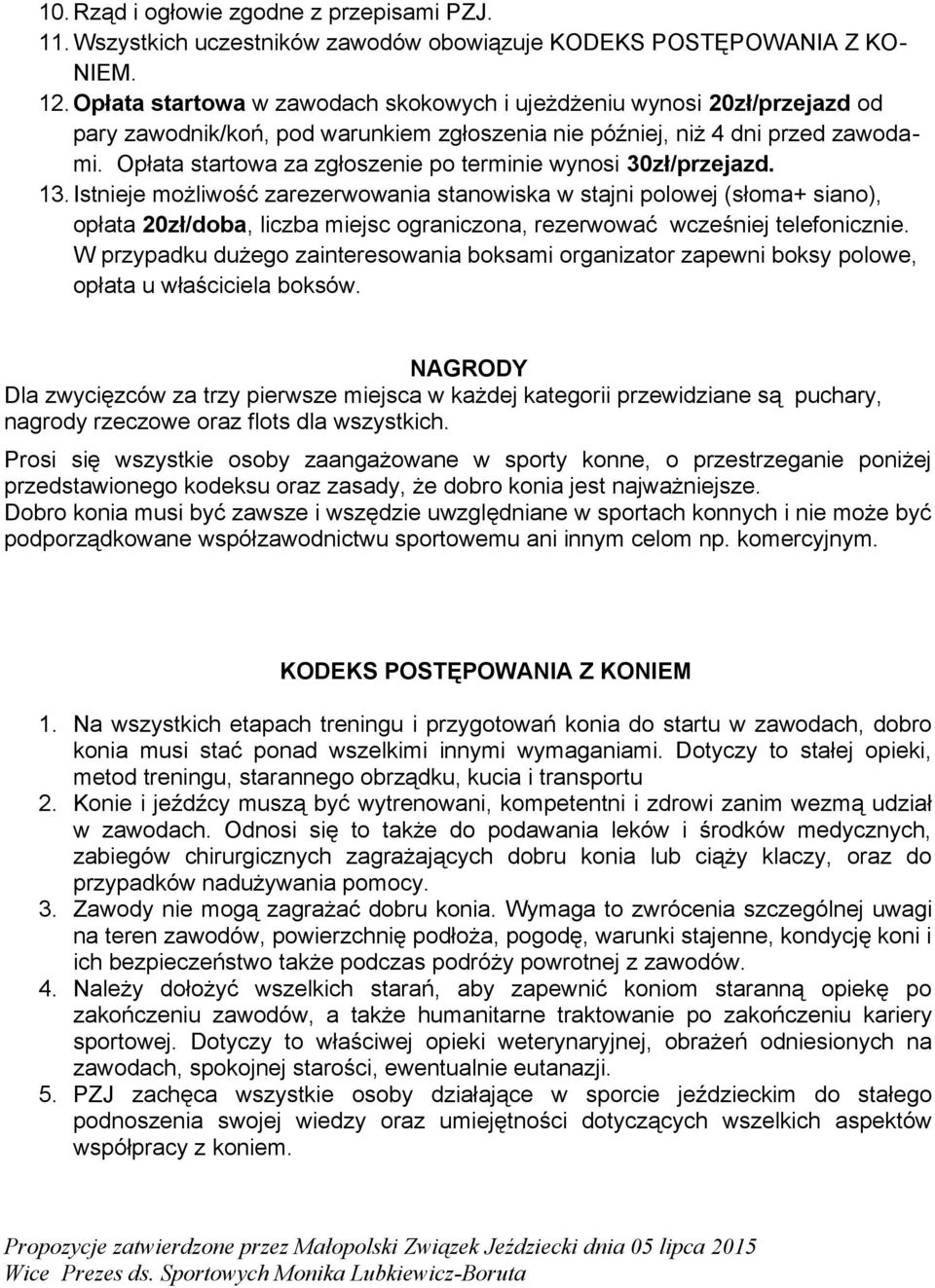 10. Rząd i ogłowie zgodne z przepisami PZJ.
11. Wszystkich uczestników zawodów obowiązuje KODEKS POSTĘPOWANIA Z KONIEM.
12. Opłata startowa w zawodach skokowych i ujeżdżeniu wynosi 20zł/przejazd od pary zawodnik/koń, pod warunkiem zgłoszenia nie później, niż 4 dni przed zawodami. Opłata startowa za zgłoszenie po terminie wynosi 30zł/przejazd.
13. Istnieje możliwość zarezerwowania stanowiska w stajni polowej (słoma+ siano), opłata 20zł/doba, liczba miejsc ograniczona, rezerwować wcześniej telefonicznie. W przypadku dużego zainteresowania boksami organizator zapewni boksy polowe, opłata u właściciela boksów.

NAGRODY
Dla zwycięzców za trzy pierwsze miejsca w każdej kategorii przewidziane są puchary, nagrody rzeczowe oraz flots dla wszystkich.

Prosi się wszystkie osoby zaangażowane w sporty konne, o przestrzeganie poniżej przedstawionego kodeksu oraz zasady, że dobro konia jest najważniejsze.
Dobro konia musi być zawsze i wszędzie uwzględniane w sportach konnych i nie może być podporządkowane współzawodnictwu sportowemu ani innym celom np. komercyjnym.

KODEKS POSTĘPOWANIA Z KONIEM

1. Na wszystkich etapach treningu i przygotowań konia do startu w zawodach, dobro konia musi stać ponad wszelkimi innymi wymaganiami. Dotyczy to stałej opieki, metod treningu, starannego obrządku, kucia i transportu
2. Konie i jeźdźcy muszą być wytrenowani, kompetentni i zdrowi zanim wezmą udział w zawodach. Odnosi się to także do podawania leków i środków medycznych, zabiegów chirurgicznych zagrażających dobru konia lub ciąży klaczy, oraz do przypadków nadużywania pomocy.
3. Zawody nie mogą zagrażać dobru konia. Wymaga to zwrócenia szczególnej uwagi na teren zawodów, powierzchnię podłoża, pogodę, warunki stajenne, kondycję koni i ich bezpieczeństwo także podczas podróży powrotnej z zawodów.
4. Należy dołożyć wszelkich starań, aby zapewnić koniom staranną opiekę po zakończeniu zawodów, a także humanitarne traktowanie po zakończeniu kariery sportowej. Dotyczy to właściwej opieki weterynaryjnej, obrażeń odniesionych na zawodach, spokojnej starości, ewentualnie eutanazji.
5. PZJ zachęca wszystkie osoby działające w sporcie jeździeckim do stałego podnoszenia swojej wiedzy oraz umiejętności dotyczących wszelkich aspektów współpracy z koniem.

Propozycje zatwierdzone przez Małopolski Związek Jeździecki dnia 05 lipca 2015
Wice Prezes ds. Sportowych Monika Lubkiewicz-Boruta